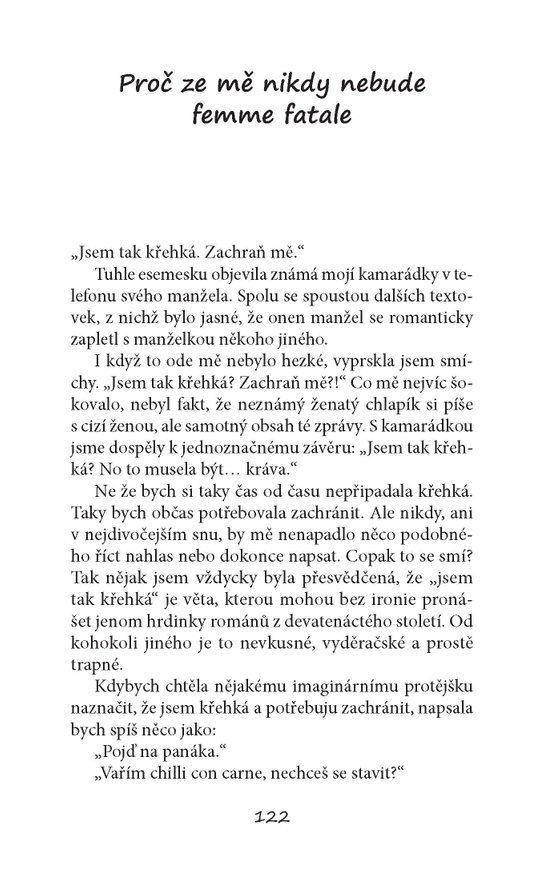 Proč ze mě nikdy nebude femme fatale

„Jsem tak křehká. Zachraň mě.“

Tuhle esemesku objevila známá mojí kamarádky v telefonu svého manžela. Spolu se spoustou dalších textovek, z nichž bylo jasné, že onen manžel se romanticky zapletl s manželkou někoho jiného.

I když to ode mě nebylo hezké, vyprskla jsem smíchy. „Jsem tak křehká? Zachraň mě?!“ Co mě nejvíc šokovalo, nebyl fakt, že neznámý ženatý chlapík si píše s cizí ženou, ale samotný obsah té zprávy. S kamarádkou jsme dospěly k jednoznačnému závěru: „Jsem tak křehká? No to musela být… kráva.“

Ne že bych si taky čas od času nepřipadala křehká. Taky bych občas potřebovala zachránit. Ale nikdy, ani v nejdivočejším snu, by mě nenapadlo něco podobného říct nahlas nebo dokonce napsat. Copak to se smí? Tak nějak jsem vždycky byla přesvědčená, že „jsem tak křehká“ je věta, kterou mohou bez ironie pronášet jenom hrdinky románů z devatenáctého století. Od kohokoli jiného je to nevkusné, vyděračské a prostě trapné.

Kdybych chtěla nějakému imaginárnímu protějšku naznačit, že jsem křehká a potřebuju zachránit, napsala bych spíš něco jako:

„Pojď na panáka.“

„Vařím chilli con carne, nechceš se stavit?“

122